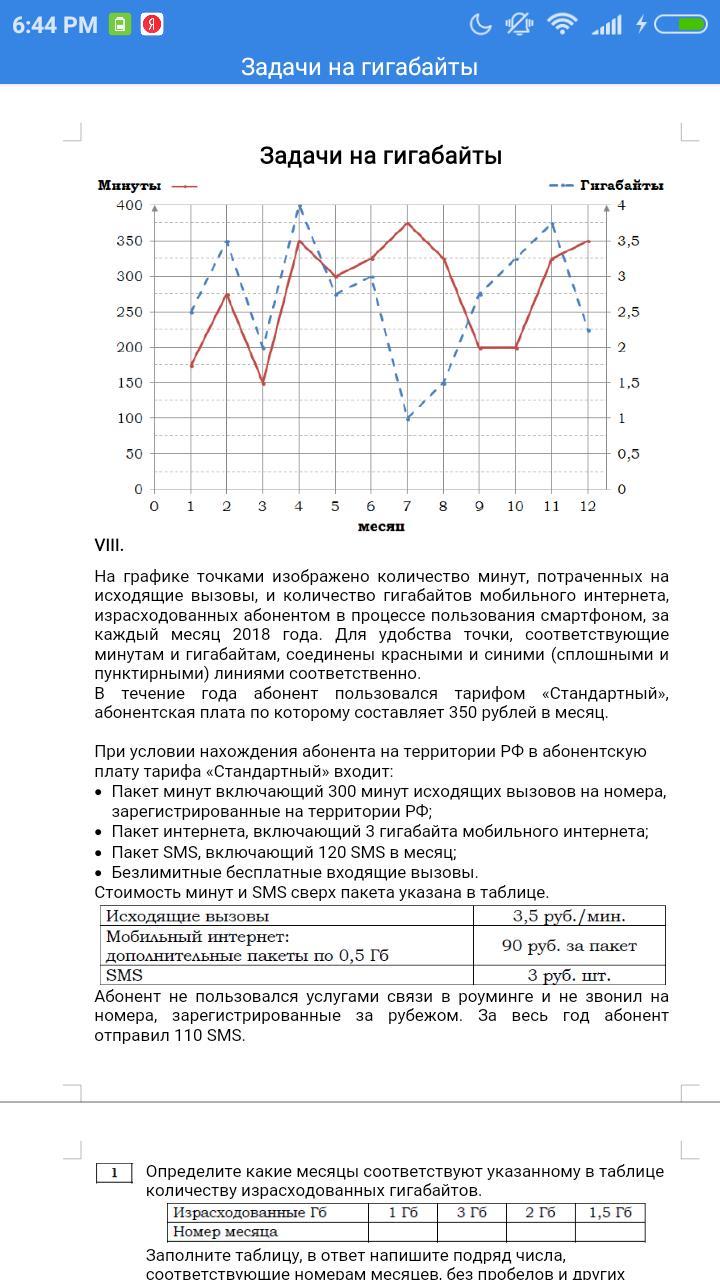 6:44 PM

Задачи на гигабайты

Задачи на гигабайты

Минуты
Гигабайты

400
350
300
250
200
150
100
50
0

4
3,5
3
2,5
2
1,5
1
0,5
0

0 1 2 3 4 5 6 7 8 9 10 11 12
месяц

VIII.

На графике точками изображено количество минут, потраченных на исходящие вызовы, и количество гигабайтов мобильного интернета, израсходованных абонентом в процессе пользования смартфоном, за каждый месяц 2018 года. Для удобства точки, соответствующие минутам и гигабайтам, соединены красными и синими (сплошными и пунктирными) линиями соответственно.
В течение года абонент пользовался тарифом «Стандартный», абонентская плата по которому составляет 350 рублей в месяц.

При условии нахождения абонента на территории РФ в абонентскую плату тарифа «Стандартный» входит:
• Пакет минут включающий 300 минут исходящих вызовов на номера, зарегистрированные на территории РФ;
• Пакет интернета, включающий 3 гигабайта мобильного интернета;
• Пакет SMS, включающий 120 SMS в месяц;
• Безлимитные бесплатные входящие вызовы.
Стоимость минут и SMS сверх пакета указана в таблице.

| Исходящие вызовы | 3,5 руб./мин. |
|---|---|
| Мобильный интернет: дополнительные пакеты по 0,5 Гб | 90 руб. за пакет |
| SMS | 3 руб. шт. |

Абонент не пользовался услугами связи в роуминге и не звонил на номера, зарегистрированные за рубежом. За весь год абонент отправил 110 SMS.

1 Определите какие месяцы соответствуют указанному в таблице количеству израсходованных гигабайтов.

| Израсходованные Гб | 1 Гб | 3 Гб | 2 Гб | 1,5 Гб |
|---|---|---|---|---|
| Номер месяца | | | | |

Заполните таблицу, в ответ напишите подряд числа, соответствующие номерам месяцев, без пробелов и других